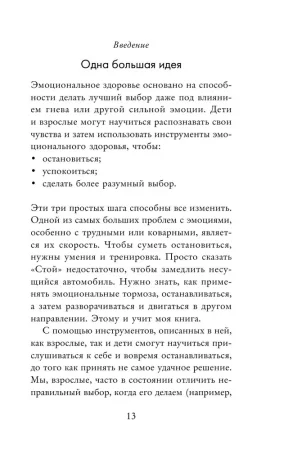 Введение

Одна большая идея

Эмоциональное здоровье основано на способности делать лучший выбор даже под влиянием гнева или другой сильной эмоции. Дети и взрослые могут научиться распознавать свои чувства и затем использовать инструменты эмоционального здоровья, чтобы:
• остановиться;
• успокоиться;
• сделать более разумный выбор.

Эти три простых шага способны все изменить. Одной из самых больших проблем с эмоциями, особенно с трудными или коварными, является их скорость. Чтобы суметь остановиться, нужны умения и тренировка. Просто сказать «Стой» недостаточно, чтобы замедлить несущийся автомобиль. Нужно знать, как применять эмоциональные тормоза, останавливаться, а затем разворачиваться и двигаться в другом направлении. Этому и учит моя книга.

С помощью инструментов, описанных в ней, как взрослые, так и дети смогут научиться прислушиваться к себе и вовремя останавливаться, до того как принять не самое удачное решение. Мы, взрослые, часто в состоянии отличить неправильный выбор, когда его делаем (например,

13